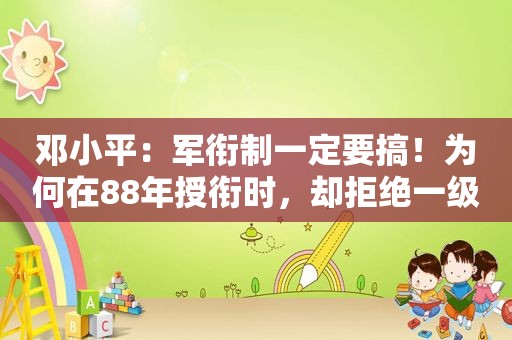 邓小平：军衔制一定要搞！为何在88年授衔时，却拒绝一级

A
B C